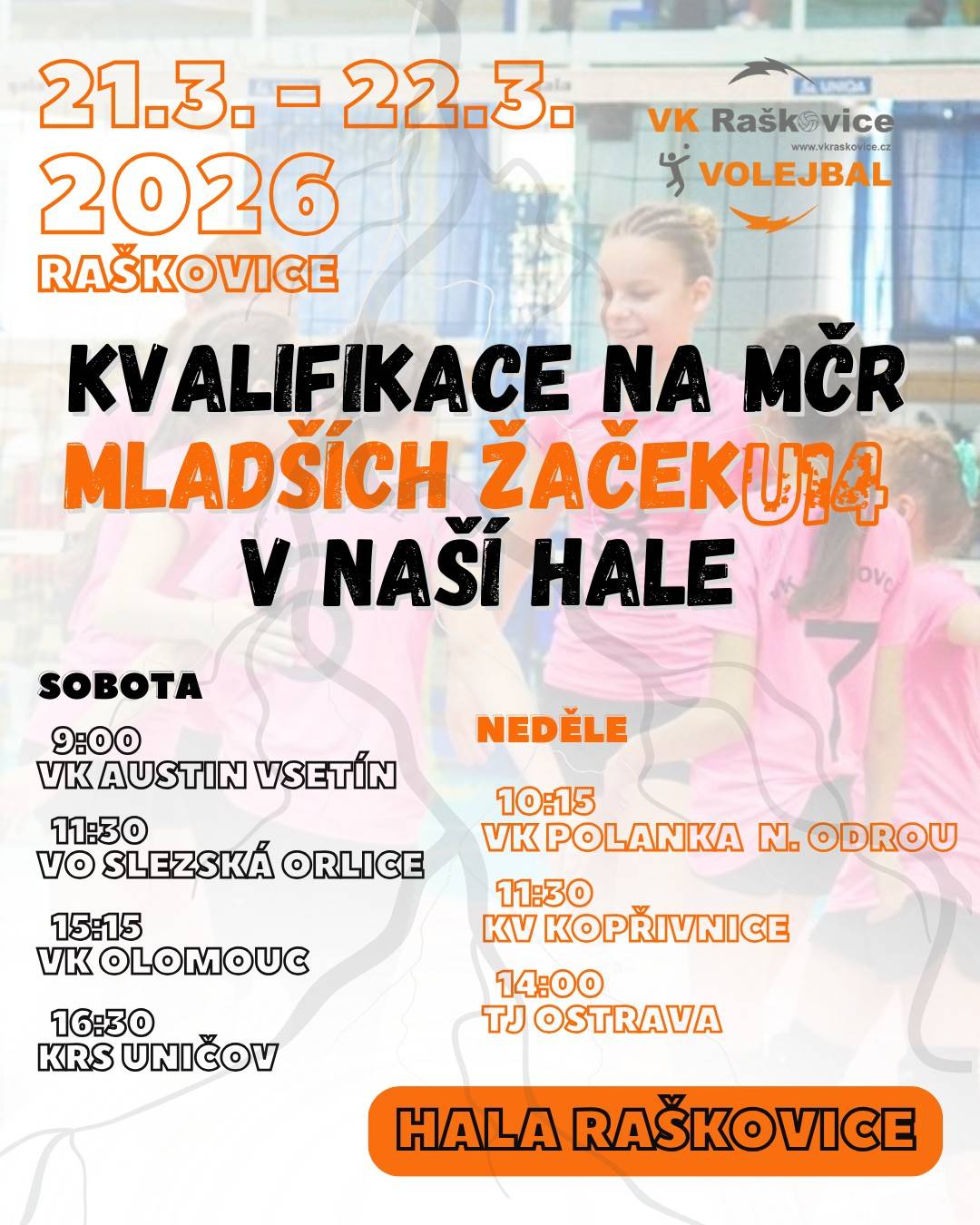 21.3. - 22.3.
2026
RAŠKOVICE

VK Raškovice
www.vkraskovice.cz
VOLEJBAL

KVALIFIKACE NA MČR
MLADŠÍCH ŽAČEK U14
V NAŠÍ HALE

SOBOTA

9:00
VK AUSTIN VSETÍN

11:30
VO SLEZSKÁ ORLICE

15:15
VK OLOMOUC

16:30
KRS UNIČOV

NEDĚLE

10:15
VK POLANKA N. ODROU

11:30
KV KOPŘIVNICE

14:00
TJ OSTRAVA

HALA RAŠKOVICE